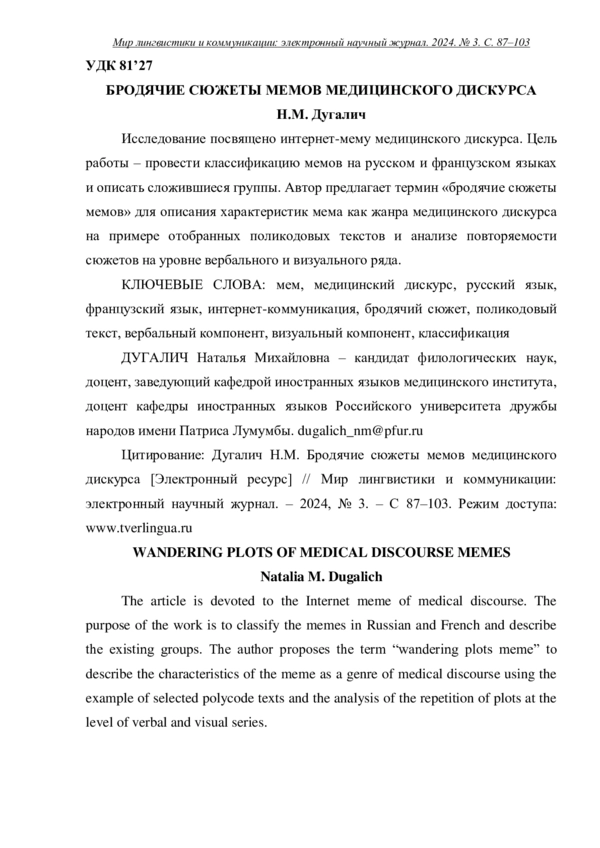 Мир лингвистики и коммуникации: электронный научный журнал. 2024. № 3. С. 87–103

УДК 81'27

БРОДЯЧИЕ СЮЖЕТЫ МЕМОВ МЕДИЦИНСКОГО ДИСКУРСА

Н.М. Дугалич

Исследование посвящено интернет-мему медицинского дискурса. Цель работы – провести классификацию мемов на русском и французском языках и описать сложившиеся группы. Автор предлагает термин «бродячие сюжеты мемов» для описания характеристик мема как жанра медицинского дискурса на примере отобранных поликодовых текстов и анализе повторяемости сюжетов на уровне вербального и визуального ряда.

КЛЮЧЕВЫЕ СЛОВА: мем, медицинский дискурс, русский язык, французский язык, интернет-коммуникация, бродячий сюжет, поликодовый текст, вербальный компонент, визуальный компонент, классификация

ДУГАЛИЧ Наталья Михайловна – кандидат филологических наук, доцент, заведующий кафедрой иностранных языков медицинского института, доцент кафедры иностранных языков Российского университета дружбы народов имени Патриса Лумумбы. dugalich_nm@pfur.ru

Цитирование: Дугалич Н.М. Бродячие сюжеты мемов медицинского дискурса [Электронный ресурс] // Мир лингвистики и коммуникации: электронный научный журнал. – 2024, № 3. – С 87–103. Режим доступа: www.tverlingua.ru

WANDERING PLOTS OF MEDICAL DISCOURSE MEMES

Natalia M. Dugalich

The article is devoted to the Internet meme of medical discourse. The purpose of the work is to classify the memes in Russian and French and describe the existing groups. The author proposes the term “wandering plots meme” to describe the characteristics of the meme as a genre of medical discourse using the example of selected polycode texts and the analysis of the repetition of plots at the level of verbal and visual series.